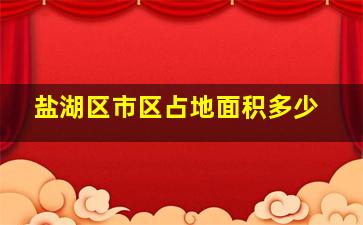 盐湖区市区占地面积多少